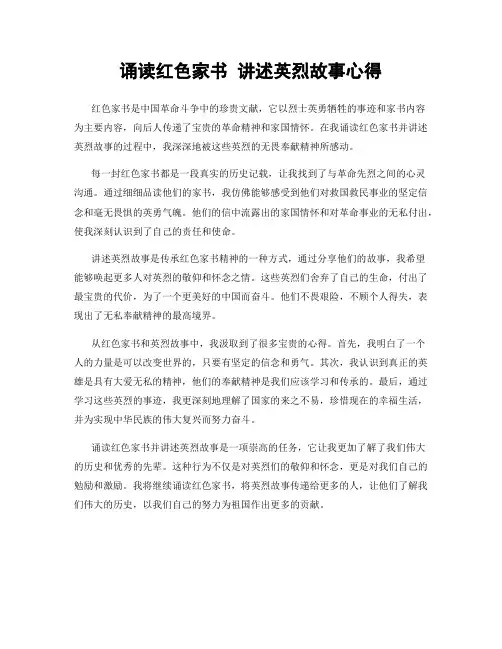 诵读红色家书 讲述英烈故事心得

红色家书是中国革命斗争中的珍贵文献，它以烈士英勇牺牲的事迹和家书内容为主要内容，向后人传递了宝贵的革命精神和家国情怀。在我诵读红色家书并讲述英烈故事的过程中，我深深地被这些英烈的无畏奉献精神所感动。

每一封红色家书都是一段真实的历史记载，让我找到了与革命先烈之间的心灵沟通。通过细细品读他们的家书，我仿佛能够感受到他们对救国救民事业的坚定信念和毫无畏惧的英勇气魄。他们的信中流露出的家国情怀和对革命事业的无私付出，使我深刻认识到了自己的责任和使命。

讲述英烈故事是传承红色家书精神的一种方式，通过分享他们的故事，我希望能够唤起更多人对英烈的敬仰和怀念之情。这些英烈们舍弃了自己的生命，付出了最宝贵的代价，为了一个更美好的中国而奋斗。他们不畏艰险，不顾个人得失，表现出了无私奉献精神的最高境界。

从红色家书和英烈故事中，我汲取到了很多宝贵的心得。首先，我明白了一个人的力量是可以改变世界的，只要有坚定的信念和勇气。其次，我认识到真正的英雄是具有大爱无私的精神，他们的奉献精神是我们应该学习和传承的。最后，通过学习这些英烈的事迹，我更深刻地理解了国家的来之不易，珍惜现在的幸福生活，并为实现中华民族的伟大复兴而努力奋斗。

诵读红色家书并讲述英烈故事是一项崇高的任务，它让我更加了解了我们伟大的历史和优秀的先辈。这种行为不仅是对英烈们的敬仰和怀念，更是对我们自己的勉励和激励。我将继续诵读红色家书，将英烈故事传递给更多的人，让他们了解我们伟大的历史，以我们自己的努力为祖国作出更多的贡献。